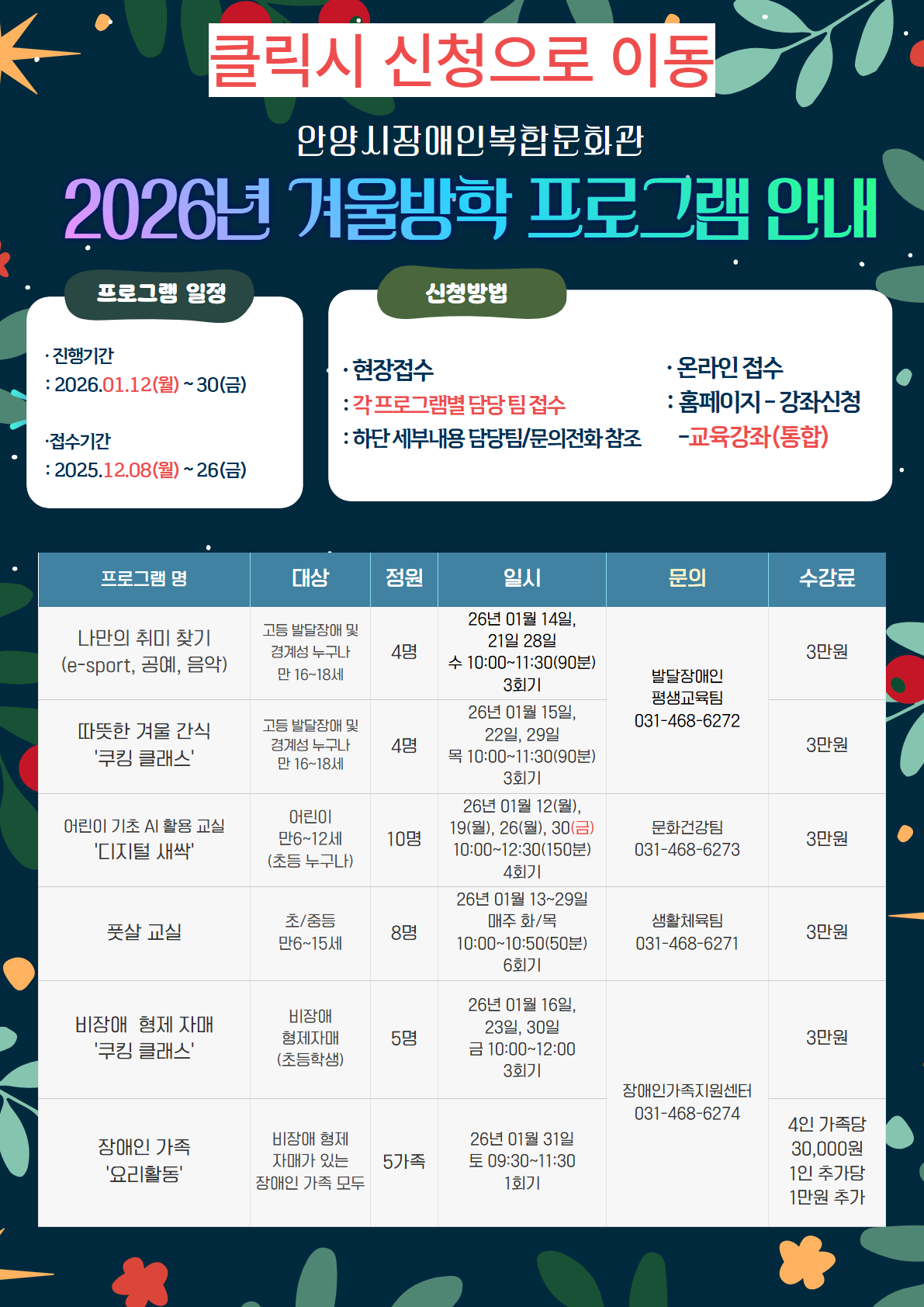 클릭시 신청으로 이동

안양시장애인복합문화관

2026년 겨울방학 프로그램 안내

프로그램 일정

· 진행기간
: 2026.01.12(월) ~ 30(금)

·접수기간
: 2025.12.08(월) ~ 26(금)

신청방법

· 현장접수
: 각 프로그램별 담당 팀 접수
: 하단 세부내용 담당팀/문의전화 참조

· 온라인 접수
: 홈페이지 - 강좌신청 -교육강좌(통합)

| 프로그램 명 | 대상 | 정원 | 일시 | 문의 | 수강료 |
|---|---|---|---|---|---|
| 나만의 취미 찾기 (e-sport, 공예, 음악) | 고등 발달장애 및 경계성 누구나 만 16~18세 | 4명 | 26년 01월 14일, 21일 28일 수 10:00~11:30(90분) 3회기 | 발달장애인 평생교육팀 031-468-6272 | 3만원 |
| 따뜻한 겨울 간식 '쿠킹 클래스' | 고등 발달장애 및 경계성 누구나 만 16~18세 | 4명 | 26년 01월 15일, 22일, 29일 목 10:00~11:30(90분) 3회기 | | 3만원 |
| 어린이 기초 AI 활용 교실 '디지털 새싹' | 어린이 만6~12세 (초등 누구나) | 10명 | 26년 01월 12(월), 19(월), 26(월), 30(금) 10:00~12:30(150분) 4회기 | 문화건강팀 031-468-6273 | 3만원 |
| 풋살 교실 | 초/중등 만6~15세 | 8명 | 26년 01월 13~29일 매주 화/목 10:00~10:50(50분) 6회기 | 생활체육팀 031-468-6271 | 3만원 |
| 비장애 형제 자매 '쿠킹 클래스' | 비장애 형제자매 (초등학생) | 5명 | 26년 01월 16일, 23일, 30일 금 10:00~12:00 3회기 | 장애인가족지원센터 031-468-6274 | 3만원 |
| 장애인 가족 '요리활동' | 비장애 형제 자매가 있는 장애인 가족 모두 | 5가족 | 26년 01월 31일 토 09:30~11:30 1회기 | | 4인 가족당 30,000원 1인 추가당 1만원 추가 |